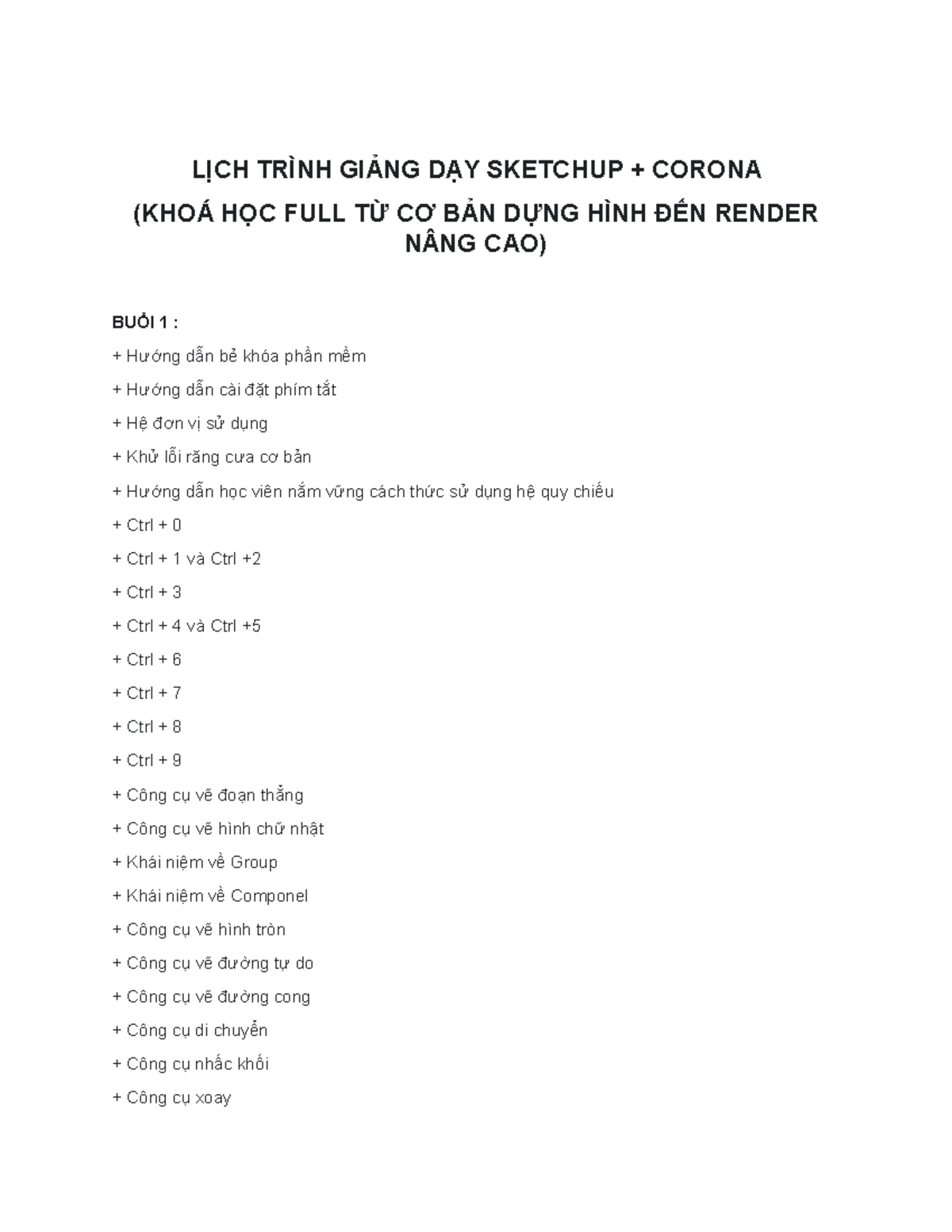 LỊCH TRÌNH GIẢNG DẠY SKETCHUP + CORONA
(KHOÁ HỌC FULL TỪ CƠ BẢN DỰNG HÌNH ĐẾN RENDER NÂNG CAO)

BUỔI 1 :

+ Hướng dẫn bẻ khóa phần mềm

+ Hướng dẫn cài đặt phím tắt

+ Hệ đơn vị sử dụng

+ Khử lỗi răng cưa cơ bản

+ Hướng dẫn học viên nắm vững cách thức sử dụng hệ quy chiếu

+ Ctrl + 0

+ Ctrl + 1 và Ctrl +2

+ Ctrl + 3

+ Ctrl + 4 và Ctrl +5

+ Ctrl + 6

+ Ctrl + 7

+ Ctrl + 8

+ Ctrl + 9

+ Công cụ vẽ đoạn thẳng

+ Công cụ vẽ hình chữ nhật

+ Khái niệm về Group

+ Khái niệm về Componel

+ Công cụ vẽ hình tròn

+ Công cụ vẽ đường tự do

+ Công cụ vẽ đường cong

+ Công cụ di chuyển

+ Công cụ nhấc khối

+ Công cụ xoay